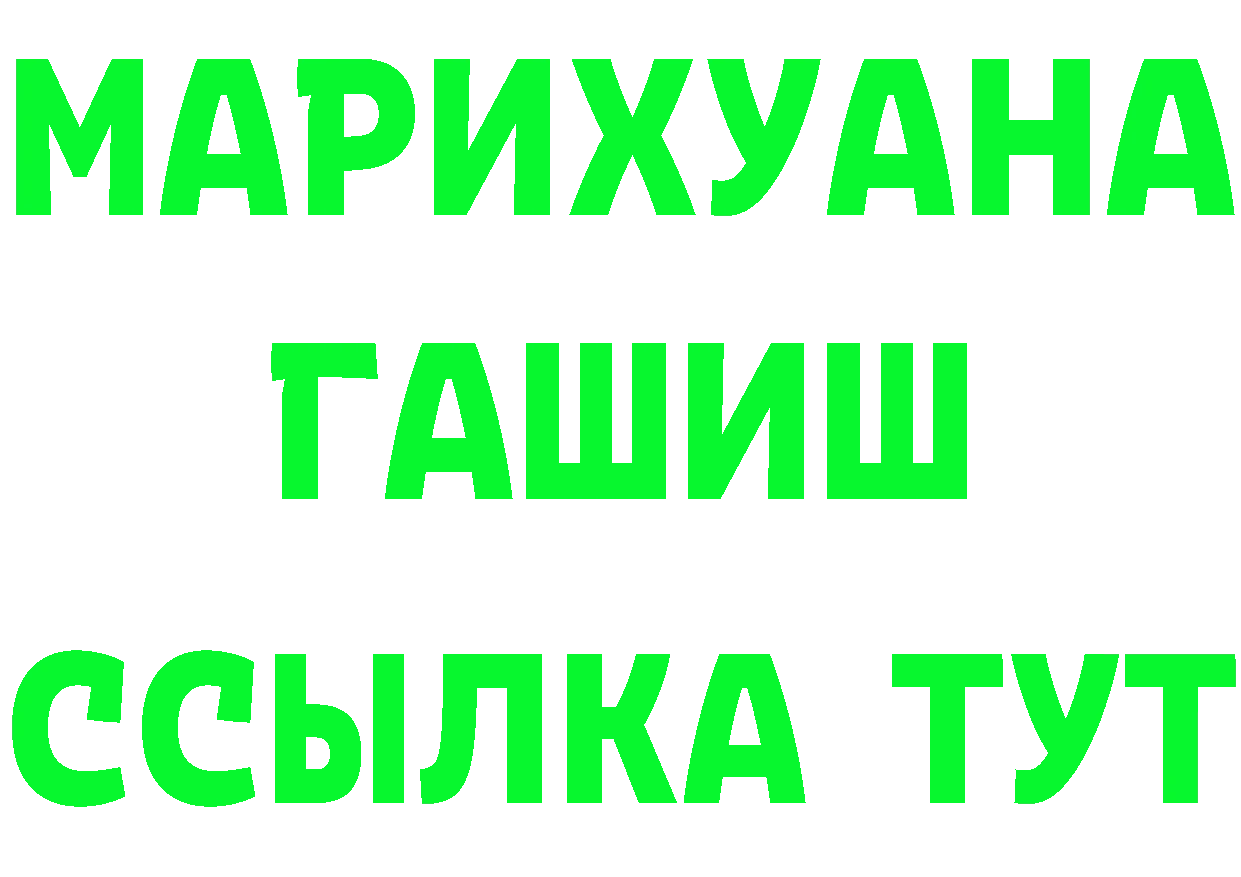 МАРИХУАНА
ГАШИШ
ССЫЛКА ТУТ